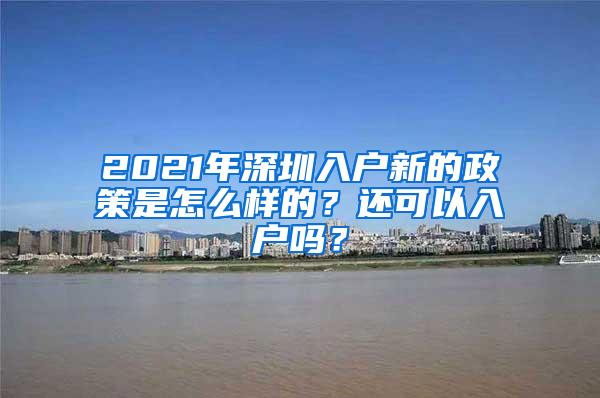 2021年深圳入户新的政策是怎么样的？还可以入户吗？